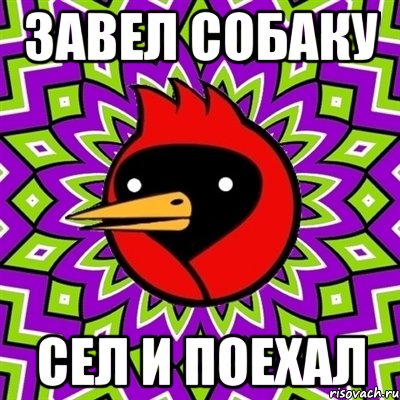 ЗАВЕЛ СОБАКУ

СЕЛ И ПОЕХАЛ

risovach.ru